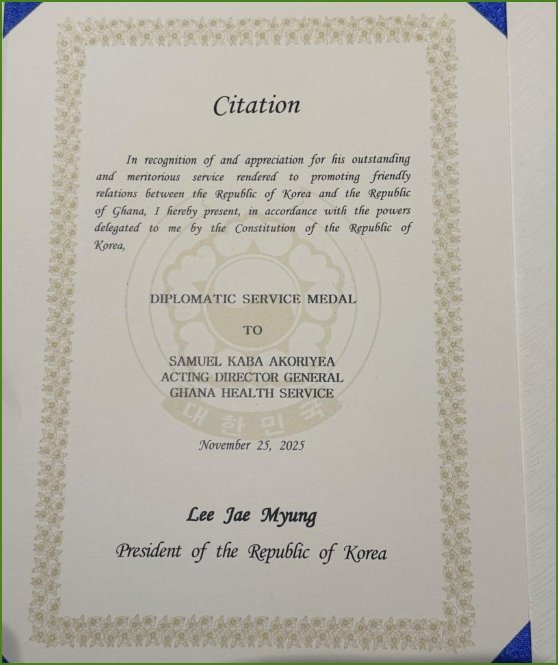 Citation

In recognition of and appreciation for his outstanding and meritorious service rendered to promoting friendly relations between the Republic of Korea and the Republic of Ghana, I hereby present, in accordance with the powers delegated to me by the Constitution of the Republic of Korea,

DIPLOMATIC SERVICE MEDAL

TO

SAMUEL KABA AKORIYEA
ACTING DIRECTOR GENERAL
GHANA HEALTH SERVICE

대한민국

November 25, 2025

Lee Jae Myung

President of the Republic of Korea